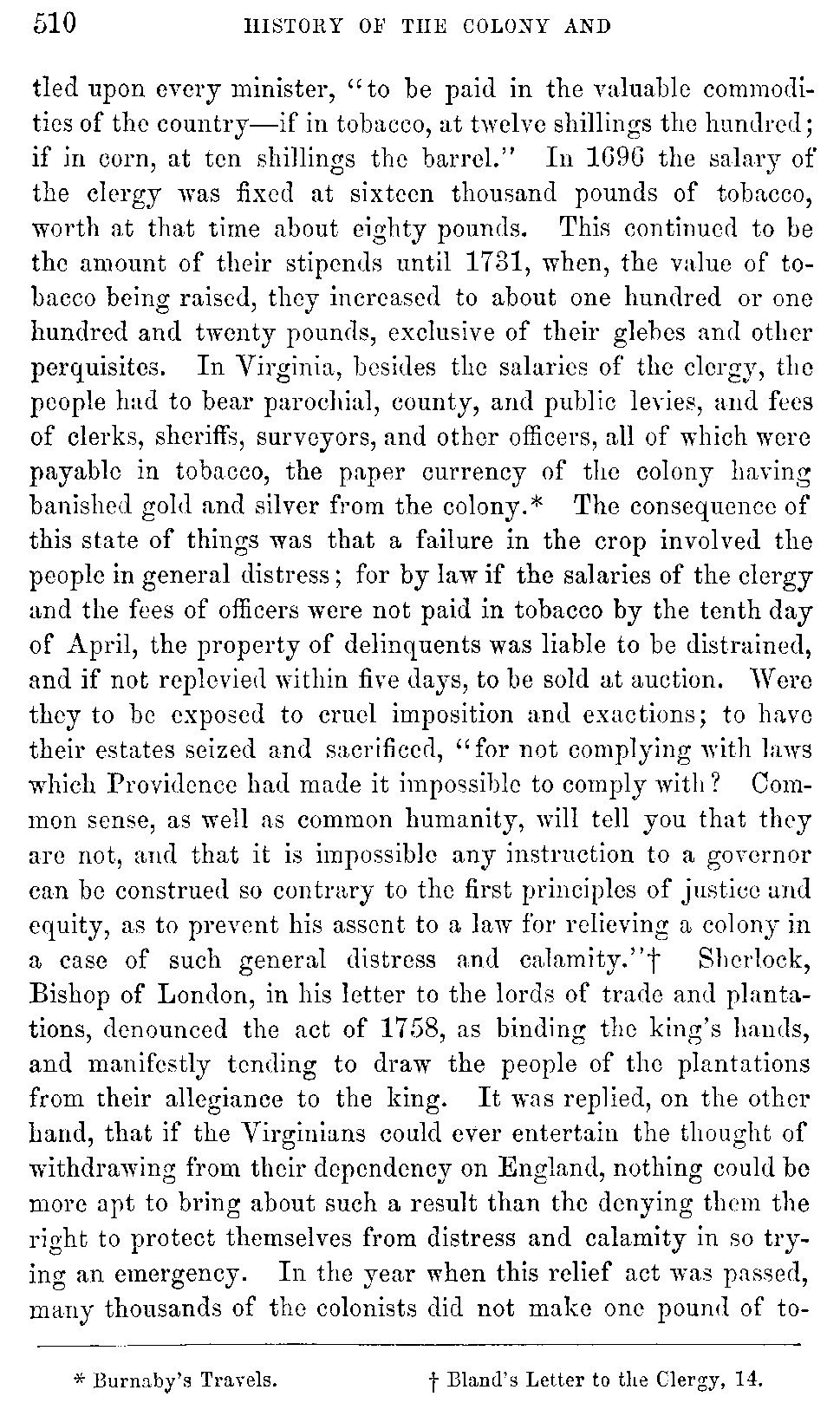 510 HISTORY OF THE COLONY AND

tled upon every minister, "to be paid in the valuable commodities of the country—if in tobacco, at twelve shillings the hundred; if in corn, at ten shillings the barrel." In 1696 the salary of the clergy was fixed at sixteen thousand pounds of tobacco, worth at that time about eighty pounds. This continued to be the amount of their stipends until 1731, when, the value of tobacco being raised, they increased to about one hundred or one hundred and twenty pounds, exclusive of their glebes and other perquisites. In Virginia, besides the salaries of the clergy, the people had to bear parochial, county, and public levies, and fees of clerks, sheriffs, surveyors, and other officers, all of which were payable in tobacco, the paper currency of the colony having banished gold and silver from the colony.* The consequence of this state of things was that a failure in the crop involved the people in general distress; for by law if the salaries of the clergy and the fees of officers were not paid in tobacco by the tenth day of April, the property of delinquents was liable to be distrained, and if not replevied within five days, to be sold at auction. Were they to be exposed to cruel imposition and exactions; to have their estates seized and sacrificed, "for not complying with laws which Providence had made it impossible to comply with? Common sense, as well as common humanity, will tell you that they are not, and that it is impossible any instruction to a governor can be construed so contrary to the first principles of justice and equity, as to prevent his assent to a law for relieving a colony in a case of such general distress and calamity."† Sherlock, Bishop of London, in his letter to the lords of trade and plantations, denounced the act of 1758, as binding the king's hands, and manifestly tending to draw the people of the plantations from their allegiance to the king. It was replied, on the other hand, that if the Virginians could ever entertain the thought of withdrawing from their dependency on England, nothing could be more apt to bring about such a result than the denying them the right to protect themselves from distress and calamity in so trying an emergency. In the year when this relief act was passed, many thousands of the colonists did not make one pound of to-

* Burnaby's Travels. † Bland's Letter to the Clergy, 14.